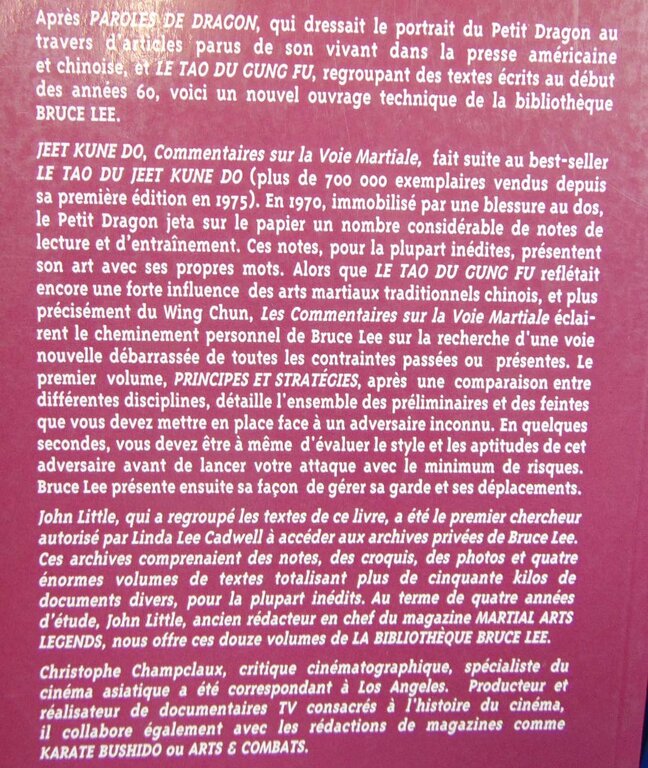 Après PAROLES DE DRAGON, qui dressait le portrait du Petit Dragon au travers d'articles parus de son vivant dans la presse américaine et chinoise, et LE TAO DU GUNG FU, regroupant des textes écrits au début des années 60, voici un nouvel ouvrage technique de la bibliothèque BRUCE LEE.

JEET KUNE DO, Commentaires sur la Voie Martiale, fait suite au best-seller LE TAO DU JEET KUNE DO (plus de 700 000 exemplaires vendus depuis sa première édition en 1975). En 1970, immobilisé par une blessure au dos, le Petit Dragon jeta sur le papier un nombre considérable de notes de lecture et d'entraînement. Ces notes, pour la plupart inédites, présentent son art avec ses propres mots. Alors que LE TAO DU GUNG FU reflétait encore une forte influence des arts martiaux traditionnels chinois, et plus précisément du Wing Chun, Les Commentaires sur la Voie Martiale éclairent le cheminement personnel de Bruce Lee sur la recherche d'une voie nouvelle débarrassée de toutes les contraintes passées ou présentes. Le premier volume, PRINCIPES ET STRATÉGIES, après une comparaison entre différentes disciplines, détaille l'ensemble des préliminaires et des feintes que vous devez mettre en place face à un adversaire inconnu. En quelques secondes, vous devez être à même d'évaluer le style et les aptitudes de cet adversaire avant de lancer votre attaque avec le minimum de risques. Bruce Lee présente ensuite sa façon de gérer sa garde et ses déplacements.

John Little, qui a regroupé les textes de ce livre, a été le premier chercheur autorisé par Linda Lee Cadwell à accéder aux archives privées de Bruce Lee. Ces archives comprenaient des notes, des croquis, des photos et quatre énormes volumes de textes totalisant plus de cinquante kilos de documents divers, pour la plupart inédits. Au terme de quatre années d'étude, John Little, ancien rédacteur en chef du magazine MARTIAL ARTS LEGENDS, nous offre ces douze volumes de LA BIBLIOTHÈQUE BRUCE LEE.

Christophe Champclaux, critique cinématographique, spécialiste du cinéma asiatique a été correspondant à Los Angeles. Producteur et réalisateur de documentaires TV consacrés à l'histoire du cinéma, il collabore également avec les rédactions de magazines comme KARATE BUSHIDO ou ARTS & COMBATS.